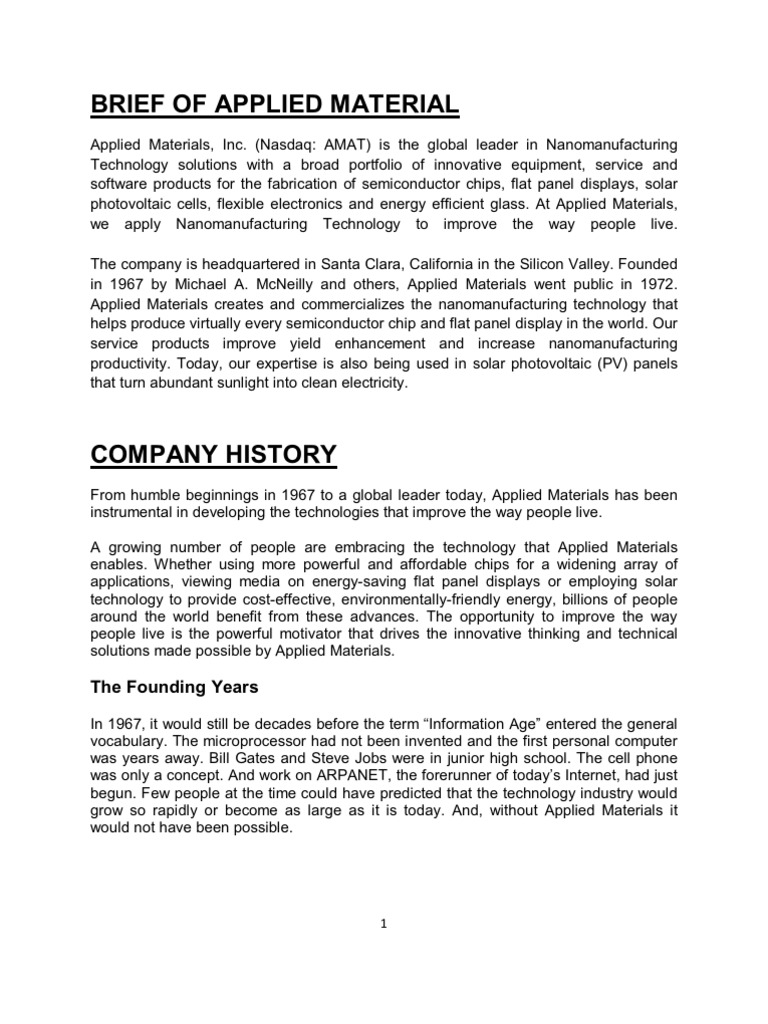 BRIEF OF APPLIED MATERIAL

Applied Materials, Inc. (Nasdaq: AMAT) is the global leader in Nanomanufacturing Technology solutions with a broad portfolio of innovative equipment, service and software products for the fabrication of semiconductor chips, flat panel displays, solar photovoltaic cells, flexible electronics and energy efficient glass. At Applied Materials, we apply Nanomanufacturing Technology to improve the way people live.

The company is headquartered in Santa Clara, California in the Silicon Valley. Founded in 1967 by Michael A. McNeilly and others, Applied Materials went public in 1972. Applied Materials creates and commercializes the nanomanufacturing technology that helps produce virtually every semiconductor chip and flat panel display in the world. Our service products improve yield enhancement and increase nanomanufacturing productivity. Today, our expertise is also being used in solar photovoltaic (PV) panels that turn abundant sunlight into clean electricity.

COMPANY HISTORY

From humble beginnings in 1967 to a global leader today, Applied Materials has been instrumental in developing the technologies that improve the way people live.

A growing number of people are embracing the technology that Applied Materials enables. Whether using more powerful and affordable chips for a widening array of applications, viewing media on energy-saving flat panel displays or employing solar technology to provide cost-effective, environmentally-friendly energy, billions of people around the world benefit from these advances. The opportunity to improve the way people live is the powerful motivator that drives the innovative thinking and technical solutions made possible by Applied Materials.

The Founding Years

In 1967, it would still be decades before the term “Information Age” entered the general vocabulary. The microprocessor had not been invented and the first personal computer was years away. Bill Gates and Steve Jobs were in junior high school. The cell phone was only a concept. And work on ARPANET, the forerunner of today’s Internet, had just begun. Few people at the time could have predicted that the technology industry would grow so rapidly or become as large as it is today. And, without Applied Materials it would not have been possible.

1